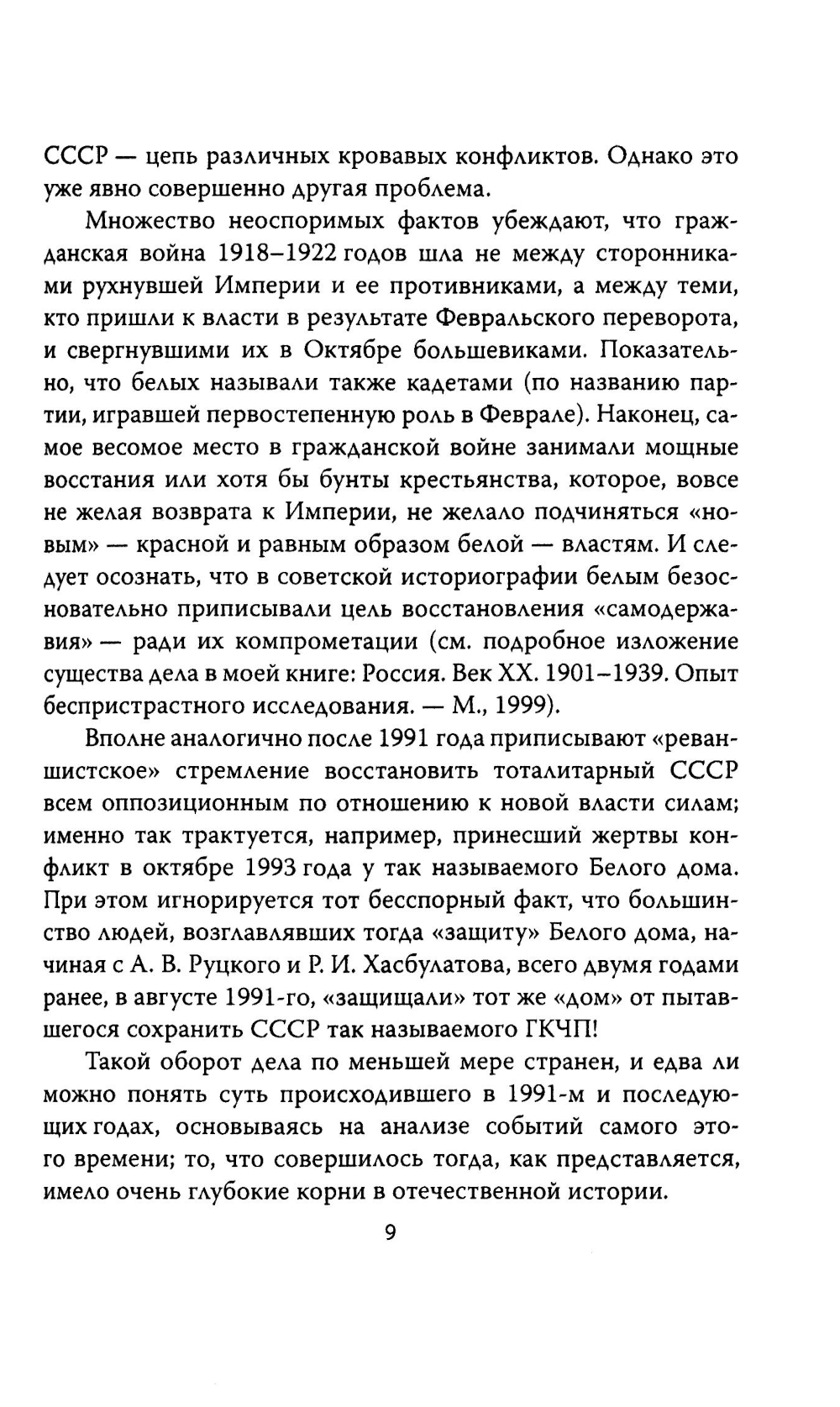 СССР — цепь различных кровавых конфликтов. Однако это уже явно совершенно другая проблема.

Множество неоспоримых фактов убеждают, что гражданская война 1918–1922 годов шла не между сторонниками рухнувшей Империи и ее противниками, а между теми, кто пришли к власти в результате Февральского переворота, и свергнувшими их в Октябре большевиками. Показательно, что белых называли также кадетами (по названию партии, игравшей первостепенную роль в Феврале). Наконец, самое весомое место в гражданской войне занимали мощные восстания или хотя бы бунты крестьянства, которое, вовсе не желая возврата к Империи, не желало подчиняться «новым» — красной и равным образом белой — властям. И следует осознать, что в советской историографии белым безосновательно приписывали цель восстановления «самодержавия» — ради их компрометации (см. подробное изложение существа дела в моей книге: Россия. Век XX. 1901–1939. Опыт беспристрастного исследования. — М., 1999).

Вполне аналогично после 1991 года приписывают «реваншистское» стремление восстановить тоталитарный СССР всем оппозиционным по отношению к новой власти силам; именно так трактуется, например, принесший жертвы конфликт в октябре 1993 года у так называемого Белого дома. При этом игнорируется тот бесспорный факт, что большинство людей, возглавлявших тогда «защиту» Белого дома, начиная с А. В. Руцкого и Р. И. Хасбулатова, всего двумя годами ранее, в августе 1991-го, «защищали» тот же «дом» от пытавшегося сохранить СССР так называемого ГКЧП!

Такой оборот дела по меньшей мере странен, и едва ли можно понять суть происходившего в 1991-м и последующих годах, основываясь на анализе событий самого этого времени; то, что совершилось тогда, как представляется, имело очень глубокие корни в отечественной истории.

9